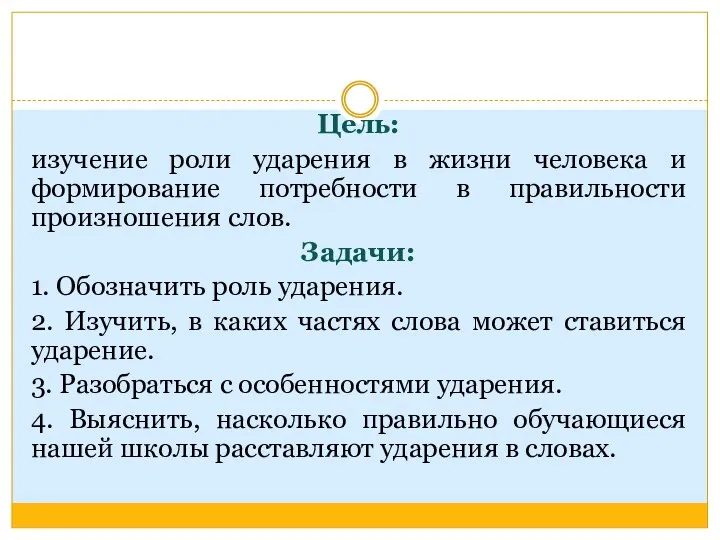 Цель:

изучение роли ударения в жизни человека и формирование потребности в правильности произношения слов.

Задачи:

1. Обозначить роль ударения.

2. Изучить, в каких частях слова может ставиться ударение.

3. Разобраться с особенностями ударения.

4. Выяснить, насколько правильно обучающиеся нашей школы расставляют ударения в словах.